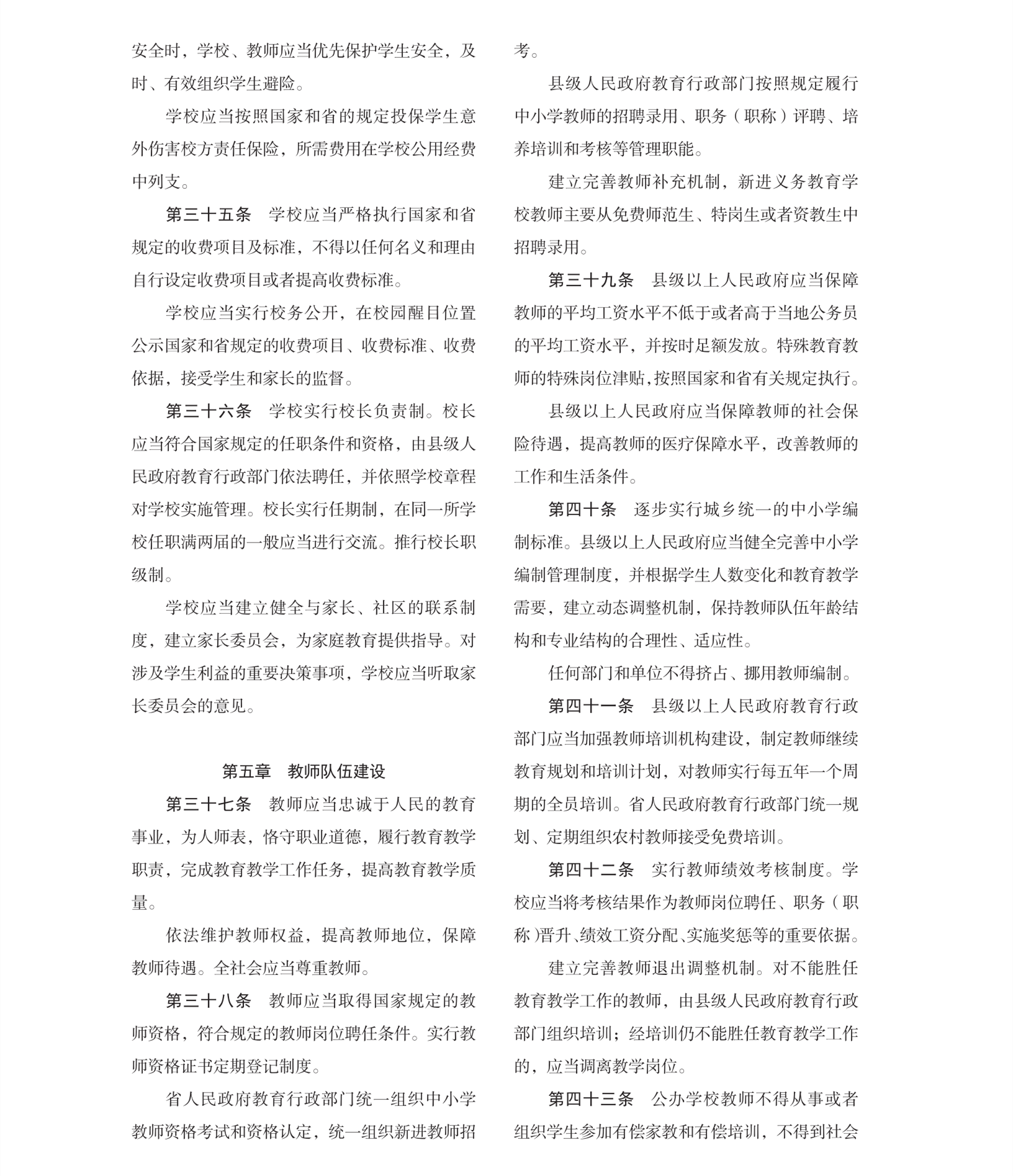 安全时，学校、教师应当优先保护学生安全，及时、有效组织学生避险。

学校应当按照国家和省的规定投保学生意外伤害校方责任保险，所需费用在学校公用经费中列支。

第三十五条　学校应当严格执行国家和省规定的收费项目及标准，不得以任何名义和理由自行设定收费项目或者提高收费标准。

学校应当实行校务公开，在校园醒目位置公示国家和省规定的收费项目、收费标准、收费依据，接受学生和家长的监督。

第三十六条　学校实行校长负责制。校长应当符合国家规定的任职条件和资格，由县级人民政府教育行政部门依法聘任，并依照学校章程对学校实施管理。校长实行任期制，在同一所学校任职满两届的一般应当进行交流。推行校长职级制。

学校应当建立健全与家长、社区的联系制度，建立家长委员会，为家庭教育提供指导。对涉及学生利益的重要决策事项，学校应当听取家长委员会的意见。

第五章　教师队伍建设

第三十七条　教师应当忠诚于人民的教育事业，为人师表，恪守职业道德，履行教育教学职责，完成教育教学工作任务，提高教育教学质量。

依法维护教师权益，提高教师地位，保障教师待遇。全社会应当尊重教师。

第三十八条　教师应当取得国家规定的教师资格，符合规定的教师岗位聘任条件。实行教师资格证书定期登记制度。

省人民政府教育行政部门统一组织中小学教师资格考试和资格认定，统一组织新进教师招考。

县级人民政府教育行政部门按照规定履行中小学教师的招聘录用、职务（职称）评聘、培养培训和考核等管理职能。

建立完善教师补充机制，新进义务教育学校教师主要从免费师范生、特岗生或者资教生中招聘录用。

第三十九条　县级以上人民政府应当保障教师的平均工资水平不低于或者高于当地公务员的平均工资水平，并按时足额发放。特殊教育教师的特殊岗位津贴，按照国家和省有关规定执行。

县级以上人民政府应当保障教师的社会保险待遇，提高教师的医疗保障水平，改善教师的工作和生活条件。

第四十条　逐步实行城乡统一的中小学编制标准。县级以上人民政府应当健全完善中小学编制管理制度，并根据学生人数变化和教育教学需要，建立动态调整机制，保持教师队伍年龄结构和专业结构的合理性、适应性。

任何部门和单位不得挤占、挪用教师编制。

第四十一条　县级以上人民政府教育行政部门应当加强教师培训机构建设，制定教师继续教育规划和培训计划，对教师实行每五年一个周期的全员培训。省人民政府教育行政部门统一规划、定期组织农村教师接受免费培训。

第四十二条　实行教师绩效考核制度。学校应当将考核结果作为教师岗位聘任、职务（职称）晋升、绩效工资分配、实施奖惩等的重要依据。

建立完善教师退出调整机制。对不能胜任教育教学工作的教师，由县级人民政府教育行政部门组织培训；经培训仍不能胜任教育教学工作的，应当调离教学岗位。

第四十三条　公办学校教师不得从事或者组织学生参加有偿家教和有偿培训，不得到社会